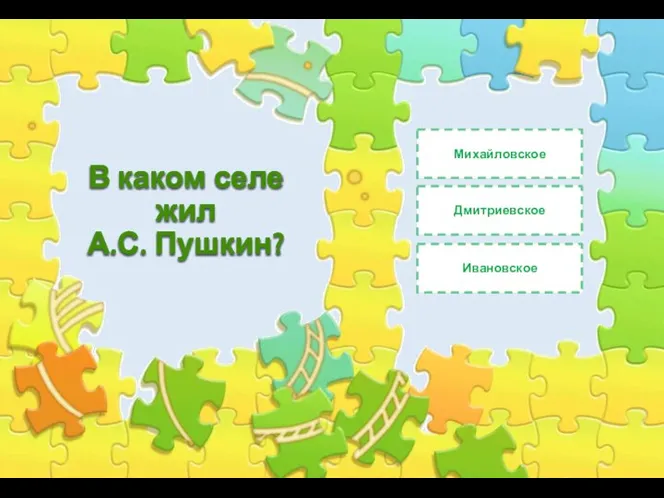 В каком селе жил А.С. Пушкин?

Михайловское

Дмитриевское

Ивановское